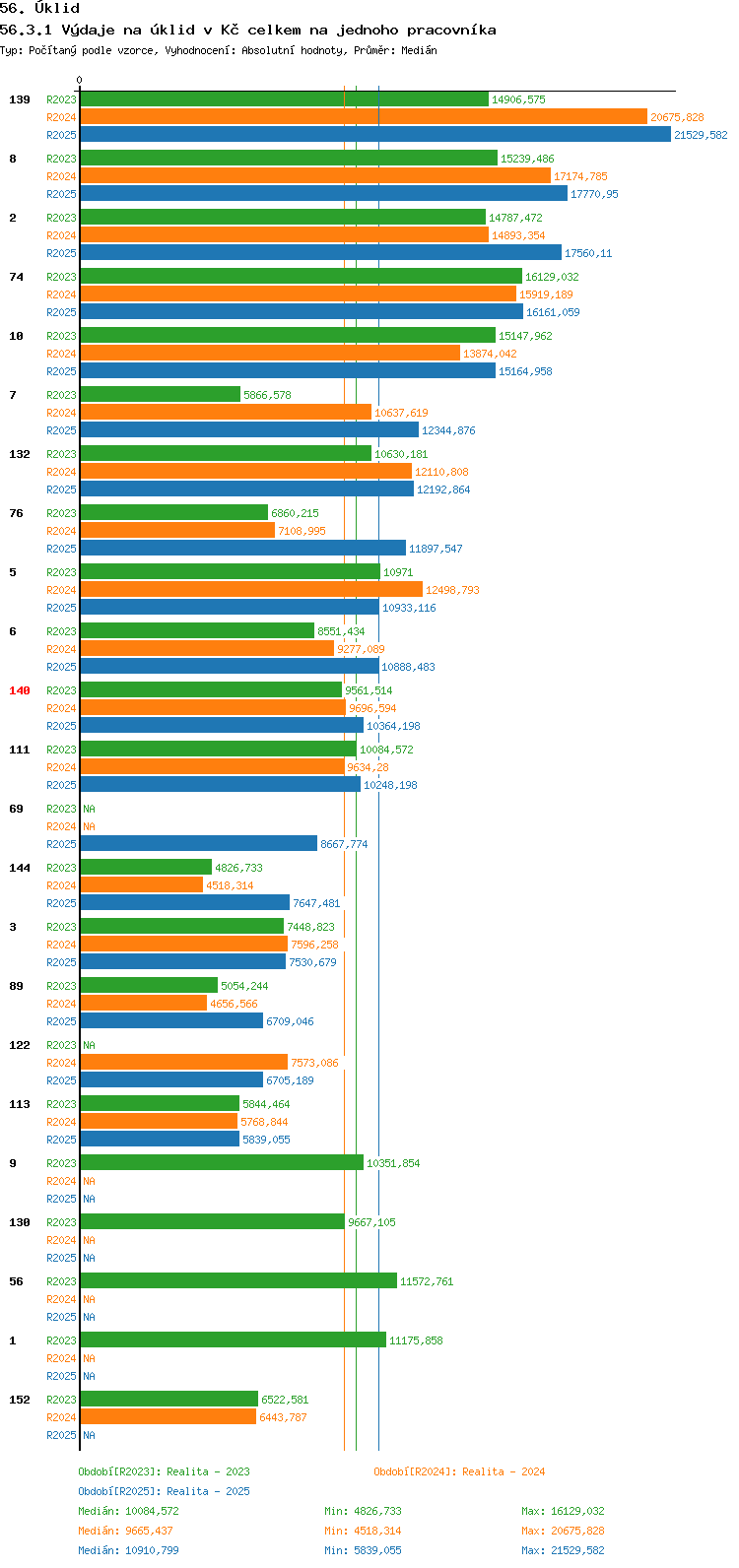 56. Úklid
56.3.1 Výdaje na úklid v Kč celkem na jednoho pracovníka
Typ: Počítaný podle vzorce, Vyhodnocení: Absolutní hodnoty, Průměr: Medián

0

139 R2023 14906,575
R2024 20675,828
R2025 21529,582

8 R2023 15239,486
R2024 17174,785
R2025 17770,95

2 R2023 14787,472
R2024 14893,354
R2025 17560,11

74 R2023 16129,032
R2024 15919,189
R2025 16161,059

10 R2023 15147,962
R2024 13874,042
R2025 15164,958

7 R2023 5866,578
R2024 10637,619
R2025 12344,876

132 R2023 10630,181
R2024 12110,808
R2025 12192,864

76 R2023 6860,215
R2024 7108,995
R2025 11897,547

5 R2023 10971
R2024 12498,793
R2025 10933,116

6 R2023 8551,434
R2024 9277,089
R2025 10888,483

140 R2023 9561,514
R2024 9696,594
R2025 10364,198

111 R2023 10084,572
R2024 9634,28
R2025 10248,198

69 R2023 NA
R2024 NA
R2025 8667,774

144 R2023 4826,733
R2024 4518,314
R2025 7647,481

3 R2023 7448,823
R2024 7596,258
R2025 7530,679

89 R2023 5054,244
R2024 4656,566
R2025 6709,046

122 R2023 NA
R2024 7573,086
R2025 6705,189

113 R2023 5844,464
R2024 5768,844
R2025 5839,055

9 R2023 10351,854
R2024 NA
R2025 NA

130 R2023 9667,105
R2024 NA
R2025 NA

56 R2023 11572,761
R2024 NA
R2025 NA

1 R2023 11175,858
R2024 NA
R2025 NA

152 R2023 6522,581
R2024 6443,787
R2025 NA

Období[R2023]: Realita - 2023
Období[R2024]: Realita - 2024
Období[R2025]: Realita - 2025
Medián: 10084,572 Min: 4826,733 Max: 16129,032
Medián: 9665,437 Min: 4518,314 Max: 20675,828
Medián: 10910,799 Min: 5839,055 Max: 21529,582